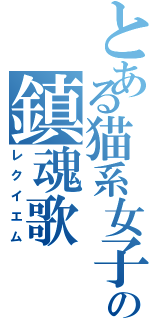 とある猫系女子の

鎮魂歌

レクイエム